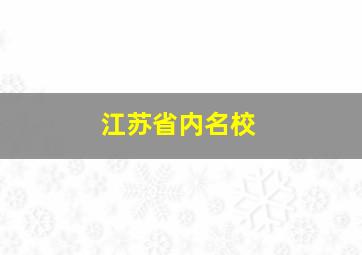 江苏省内名校